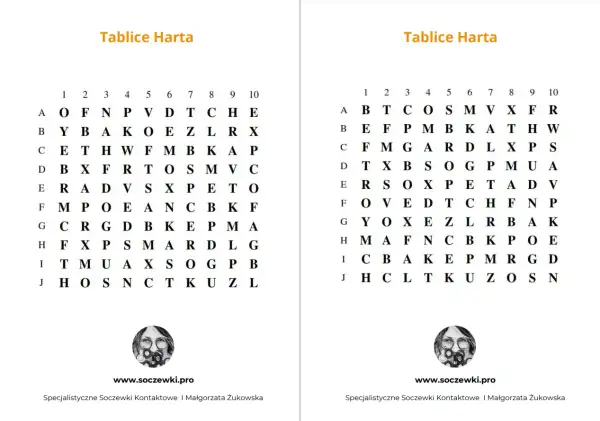 Tablice Harta

| | 1 | 2 | 3 | 4 | 5 | 6 | 7 | 8 | 9 | 10 |
|---|---|---|---|---|---|---|---|---|---|---|
| A | O | F | N | P | V | D | T | C | H | E |
| B | Y | B | A | K | O | E | Z | L | R | X |
| C | E | T | H | W | F | M | B | K | A | P |
| D | B | X | F | R | T | O | S | M | V | C |
| E | R | A | D | V | S | X | P | E | T | O |
| F | M | P | O | E | A | N | C | B | K | F |
| G | C | R | G | D | B | K | E | P | M | A |
| H | F | X | P | S | M | A | R | D | L | G |
| I | T | M | U | A | X | S | O | G | P | B |
| J | H | O | S | N | C | T | K | U | Z | L |

www.soczewki.pro

Specjalistyczne Soczewki Kontaktowe I Małgorzata Żukowska

Tablice Harta

| | 1 | 2 | 3 | 4 | 5 | 6 | 7 | 8 | 9 | 10 |
|---|---|---|---|---|---|---|---|---|---|---|
| A | B | T | C | O | S | M | V | X | F | R |
| B | E | F | P | M | B | K | A | T | H | W |
| C | F | M | G | A | R | D | L | X | P | S |
| D | T | X | B | S | O | G | P | M | U | A |
| E | R | S | O | X | P | E | T | A | D | V |
| F | O | V | E | D | T | C | H | F | N | P |
| G | Y | O | X | E | Z | L | R | B | A | K |
| H | M | A | F | N | C | B | K | P | O | E |
| I | C | B | A | K | E | P | M | R | G | D |
| J | H | C | L | T | K | U | Z | O | S | N |

www.soczewki.pro

Specjalistyczne Soczewki Kontaktowe I Małgorzata Żukowska